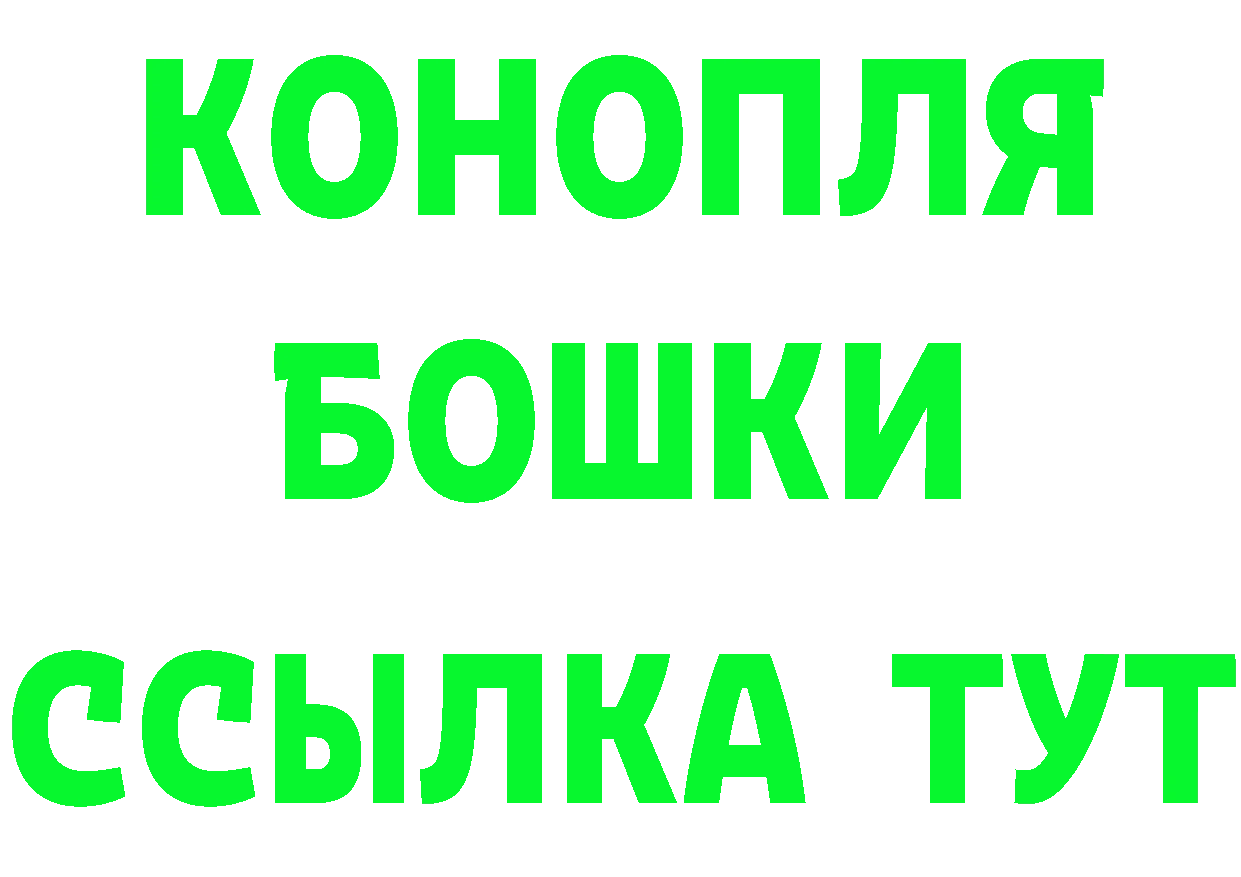 КОНОПЛЯ
БОШКИ
ССЫЛКА ТУТ